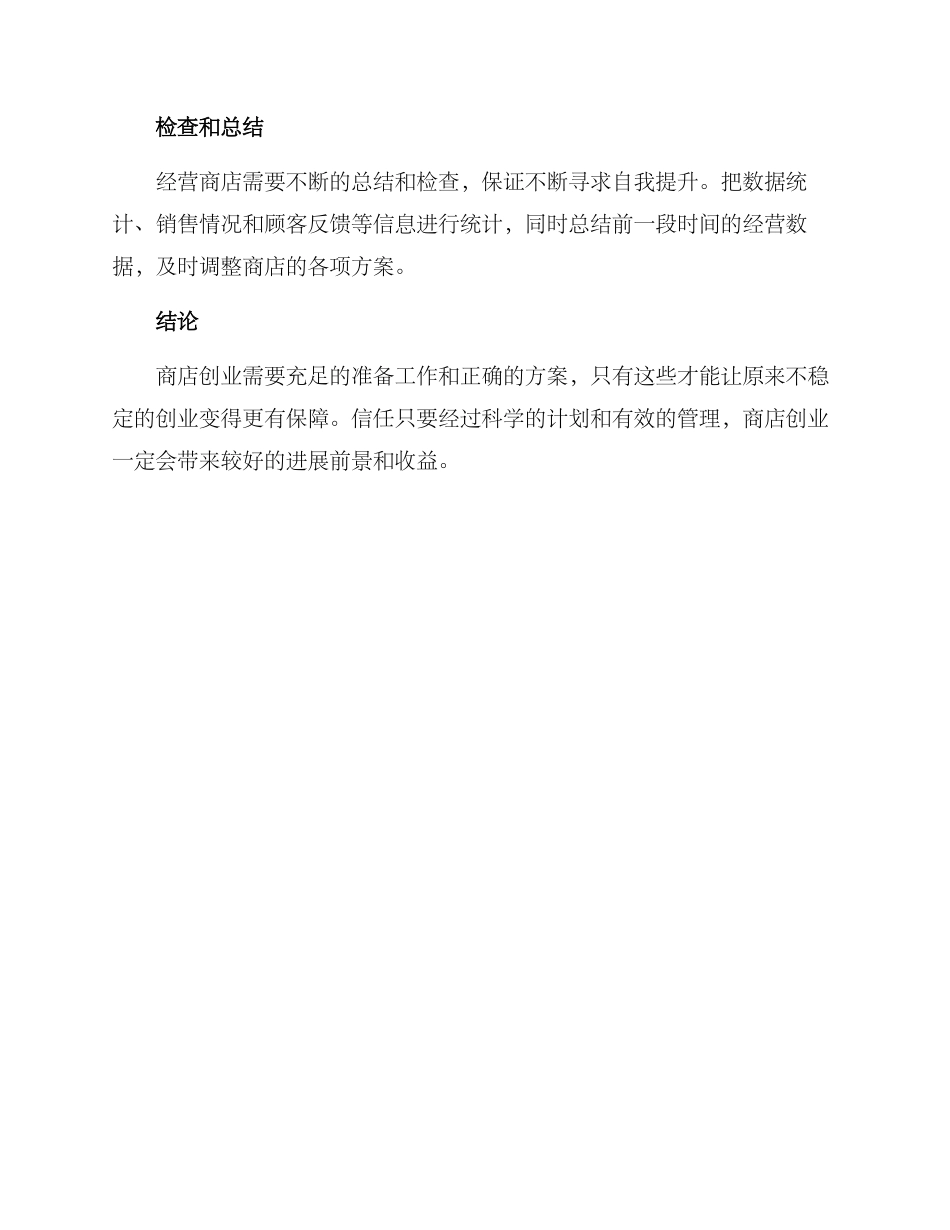 检查和总结

经营商店需要不断的总结和检查，保证不断寻求自我提升。把数据统计、销售情况和顾客反馈等信息进行统计，同时总结前一段时间的经营数据，及时调整商店的各项方案。

结论

商店创业需要充足的准备工作和正确的方案，只有这些才能让原来不稳定的创业变得更有保障。信任只要经过科学的计划和有效的管理，商店创业一定会带来较好的进展前景和收益。